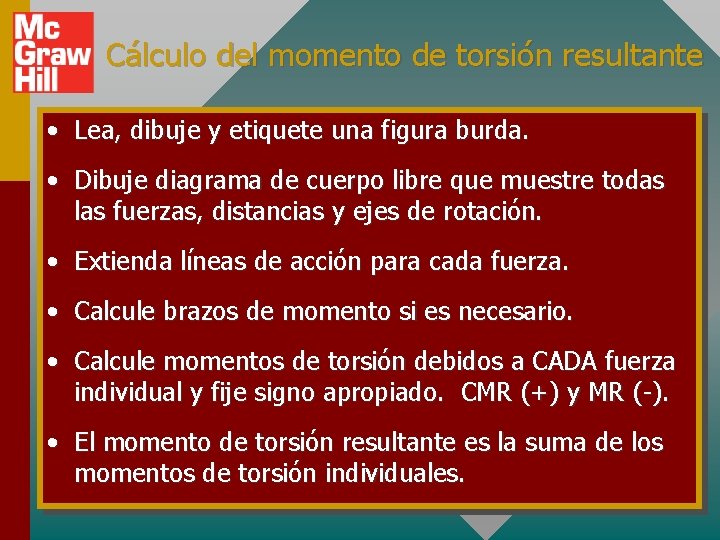 Mc
Graw
Hill

Cálculo del momento de torsión resultante

• Lea, dibuje y etiquete una figura burda.

• Dibuje diagrama de cuerpo libre que muestre todas las fuerzas, distancias y ejes de rotación.

• Extienda líneas de acción para cada fuerza.

• Calcule brazos de momento si es necesario.

• Calcule momentos de torsión debidos a CADA fuerza individual y fije signo apropiado. CMR (+) y MR (-).

• El momento de torsión resultante es la suma de los momentos de torsión individuales.